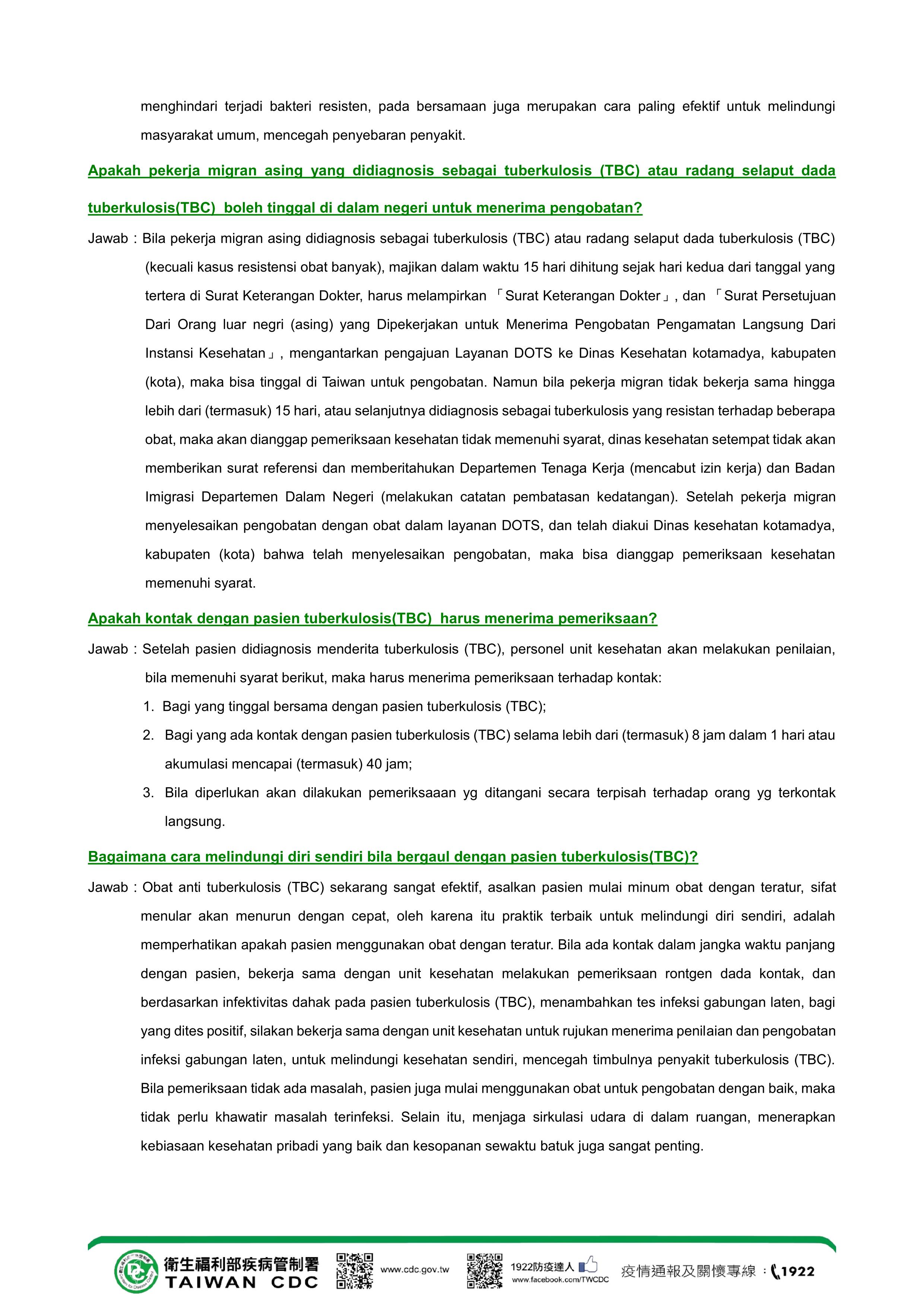 menghindari terjadi bakteri resisten, pada bersamaan juga merupakan cara paling efektif untuk melindungi masyarakat umum, mencegah penyebaran penyakit.

Apakah pekerja migran asing yang didiagnosis sebagai tuberkulosis (TBC) atau radang selaput dada tuberkulosis(TBC) boleh tinggal di dalam negeri untuk menerima pengobatan?

Jawab : Bila pekerja migran asing didiagnosis sebagai tuberkulosis (TBC) atau radang selaput dada tuberkulosis (TBC) (kecuali kasus resistensi obat banyak), majikan dalam waktu 15 hari dihitung sejak hari kedua dari tanggal yang tertera di Surat Keterangan Dokter, harus melampirkan 「Surat Keterangan Dokter」, dan 「Surat Persetujuan Dari Orang luar negri (asing) yang Dipekerjakan untuk Menerima Pengobatan Pengamatan Langsung Dari Instansi Kesehatan」, mengantarkan pengajuan Layanan DOTS ke Dinas Kesehatan kotamadya, kabupaten (kota), maka bisa tinggal di Taiwan untuk pengobatan. Namun bila pekerja migran tidak bekerja sama hingga lebih dari (termasuk) 15 hari, atau selanjutnya didiagnosis sebagai tuberkulosis yang resistan terhadap beberapa obat, maka akan dianggap pemeriksaan kesehatan tidak memenuhi syarat, dinas kesehatan setempat tidak akan memberikan surat referensi dan memberitahukan Departemen Tenaga Kerja (mencabut izin kerja) dan Badan Imigrasi Departemen Dalam Negeri (melakukan catatan pembatasan kedatangan). Setelah pekerja migran menyelesaikan pengobatan dengan obat dalam layanan DOTS, dan telah diakui Dinas kesehatan kotamadya, kabupaten (kota) bahwa telah menyelesaikan pengobatan, maka bisa dianggap pemeriksaan kesehatan memenuhi syarat.

Apakah kontak dengan pasien tuberkulosis(TBC) harus menerima pemeriksaan?

Jawab : Setelah pasien didiagnosis menderita tuberkulosis (TBC), personel unit kesehatan akan melakukan penilaian, bila memenuhi syarat berikut, maka harus menerima pemeriksaan terhadap kontak:
1. Bagi yang tinggal bersama dengan pasien tuberkulosis (TBC);
2. Bagi yang ada kontak dengan pasien tuberkulosis (TBC) selama lebih dari (termasuk) 8 jam dalam 1 hari atau akumulasi mencapai (termasuk) 40 jam;
3. Bila diperlukan akan dilakukan pemeriksaaan yg ditangani secara terpisah terhadap orang yg terkontak langsung.

Bagaimana cara melindungi diri sendiri bila bergaul dengan pasien tuberkulosis(TBC)?

Jawab : Obat anti tuberkulosis (TBC) sekarang sangat efektif, asalkan pasien mulai minum obat dengan teratur, sifat menular akan menurun dengan cepat, oleh karena itu praktik terbaik untuk melindungi diri sendiri, adalah memperhatikan apakah pasien menggunakan obat dengan teratur. Bila ada kontak dalam jangka waktu panjang dengan pasien, bekerja sama dengan unit kesehatan melakukan pemeriksaan rontgen dada kontak, dan berdasarkan infektivitas dahak pada pasien tuberkulosis (TBC), menambahkan tes infeksi gabungan laten, bagi yang dites positif, silakan bekerja sama dengan unit kesehatan untuk rujukan menerima penilaian dan pengobatan infeksi gabungan laten, untuk melindungi kesehatan sendiri, mencegah timbulnya penyakit tuberkulosis (TBC). Bila pemeriksaan tidak ada masalah, pasien juga mulai menggunakan obat untuk pengobatan dengan baik, maka tidak perlu khawatir masalah terinfeksi. Selain itu, menjaga sirkulasi udara di dalam ruangan, menerapkan kebiasaan kesehatan pribadi yang baik dan kesopanan sewaktu batuk juga sangat penting.

衛生福利部疾病管制署 TAIWAN CDC www.cdc.gov.tw 1922防疫達人 www.facebook.com/TWCDC 疫情通報及關懷專線：1922